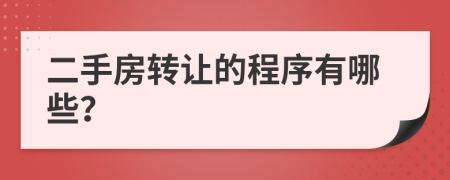 二手房转让的程序有哪些?